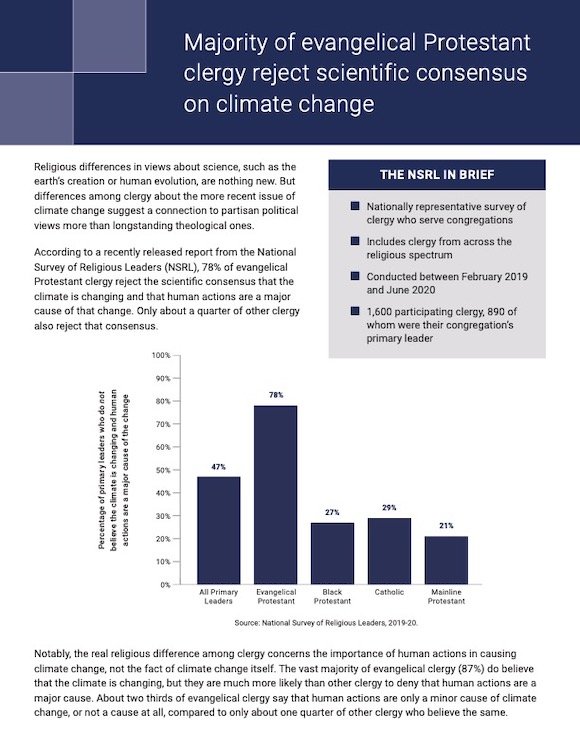 Majority of evangelical Protestant clergy reject scientific consensus on climate change

Religious differences in views about science, such as the earth's creation or human evolution, are nothing new. But differences among clergy about the more recent issue of climate change suggest a connection to partisan political views more than longstanding theological ones.

According to a recently released report from the National Survey of Religious Leaders (NSRL), 78% of evangelical Protestant clergy reject the scientific consensus that the climate is changing and that human actions are a major cause of that change. Only about a quarter of other clergy also reject that consensus.

THE NSRL IN BRIEF

Nationally representative survey of clergy who serve congregations

Includes clergy from across the religious spectrum

Conducted between February 2019 and June 2020

1,600 participating clergy, 890 of whom were their congregation's primary leader

Percentage of primary leaders who do not believe the climate is changing and human actions are a major cause of the change

100%
90%
80%
70%
60%
50%
40%
30%
20%
10%
0%

47%
78%
27%
29%
21%

All Primary Leaders
Evangelical Protestant
Black Protestant
Catholic
Mainline Protestant

Source: National Survey of Religious Leaders, 2019-20.

Notably, the real religious difference among clergy concerns the importance of human actions in causing climate change, not the fact of climate change itself. The vast majority of evangelical clergy (87%) do believe that the climate is changing, but they are much more likely than other clergy to deny that human actions are a major cause. About two thirds of evangelical clergy say that human actions are only a minor cause of climate change, or not a cause at all, compared to only about one quarter of other clergy who believe the same.